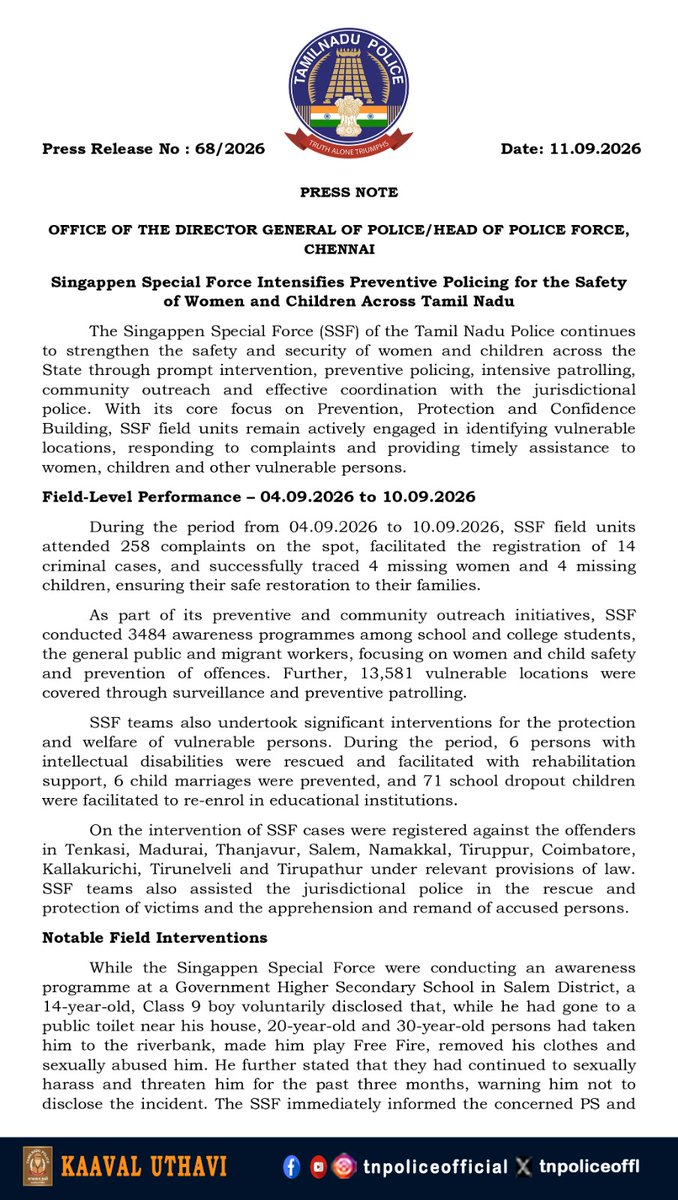 TAMILNADU POLICE

TRUTH ALONE TRIUMPHS

Press Release No : 68/2026 Date: 11.09.2026

PRESS NOTE

OFFICE OF THE DIRECTOR GENERAL OF POLICE/HEAD OF POLICE FORCE, CHENNAI

Singappen Special Force Intensifies Preventive Policing for the Safety of Women and Children Across Tamil Nadu

The Singappen Special Force (SSF) of the Tamil Nadu Police continues to strengthen the safety and security of women and children across the State through prompt intervention, preventive policing, intensive patrolling, community outreach and effective coordination with the jurisdictional police. With its core focus on Prevention, Protection and Confidence Building, SSF field units remain actively engaged in identifying vulnerable locations, responding to complaints and providing timely assistance to women, children and other vulnerable persons.

Field-Level Performance – 04.09.2026 to 10.09.2026

During the period from 04.09.2026 to 10.09.2026, SSF field units attended 258 complaints on the spot, facilitated the registration of 14 criminal cases, and successfully traced 4 missing women and 4 missing children, ensuring their safe restoration to their families.

As part of its preventive and community outreach initiatives, SSF conducted 3484 awareness programmes among school and college students, the general public and migrant workers, focusing on women and child safety and prevention of offences. Further, 13,581 vulnerable locations were covered through surveillance and preventive patrolling.

SSF teams also undertook significant interventions for the protection and welfare of vulnerable persons. During the period, 6 persons with intellectual disabilities were rescued and facilitated with rehabilitation support, 6 child marriages were prevented, and 71 school dropout children were facilitated to re-enrol in educational institutions.

On the intervention of SSF cases were registered against the offenders in Tenkasi, Madurai, Thanjavur, Salem, Namakkal, Tiruppur, Coimbatore, Kallakurichi, Tirunelveli and Tirupathur under relevant provisions of law. SSF teams also assisted the jurisdictional police in the rescue and protection of victims and the apprehension and remand of accused persons.

Notable Field Interventions

While the Singappen Special Force were conducting an awareness programme at a Government Higher Secondary School in Salem District, a 14-year-old, Class 9 boy voluntarily disclosed that, while he had gone to a public toilet near his house, 20-year-old and 30-year-old persons had taken him to the riverbank, made him play Free Fire, removed his clothes and sexually abused him. He further stated that they had continued to sexually harass and threaten him for the past three months, warning him not to disclose the incident. The SSF immediately informed the concerned PS and

KAAVAL UTHAVI tnpoliceofficial tnpoliceoffl